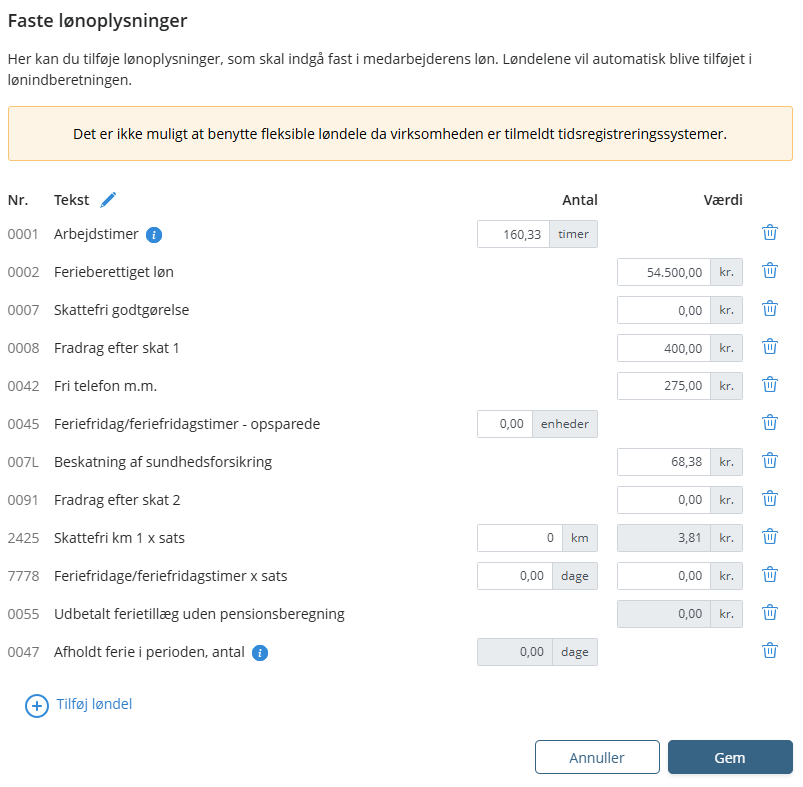 Faste lønoplysninger

Her kan du tilføje lønoplysninger, som skal indgå fast i medarbejderens løn. Løndelene vil automatisk blive tilføjet i lønindberetningen.

Det er ikke muligt at benytte fleksible løndele da virksomheden er tilmeldt tidsregistreringssystemer.

| Nr. | Tekst | Antal | Værdi |
|---|---|---|---|
| 0001 | Arbejdstimer | 160,33 timer | |
| 0002 | Ferieberettiget løn | | 54.500,00 kr. |
| 0007 | Skattefri godtgørelse | | 0,00 kr. |
| 0008 | Fradrag efter skat 1 | | 400,00 kr. |
| 0042 | Fri telefon m.m. | | 275,00 kr. |
| 0045 | Feriefridag/feriefridagstimer - opsparede | 0,00 enheder | |
| 007L | Beskatning af sundhedsforsikring | | 68,38 kr. |
| 0091 | Fradrag efter skat 2 | | 0,00 kr. |
| 2425 | Skattefri km 1 x sats | 0 km | 3,81 kr. |
| 7778 | Feriefridage/feriefridagstimer x sats | 0,00 dage | 0,00 kr. |
| 0055 | Udbetalt ferietillæg uden pensionsberegning | | 0,00 kr. |
| 0047 | Afholdt ferie i perioden, antal | 0,00 dage | |

Tilføj løndel

Annuller Gem